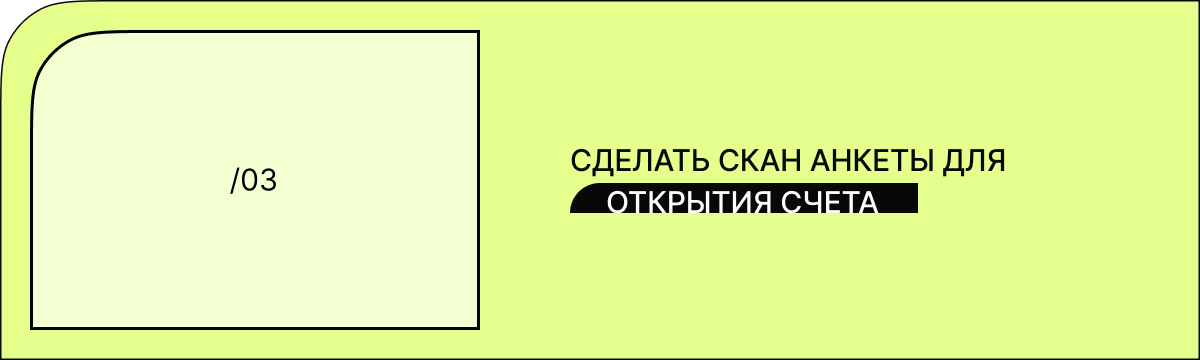 /03

СДЕЛАТЬ СКАН АНКЕТЫ ДЛЯ ОТКРЫТИЯ СЧЕТА